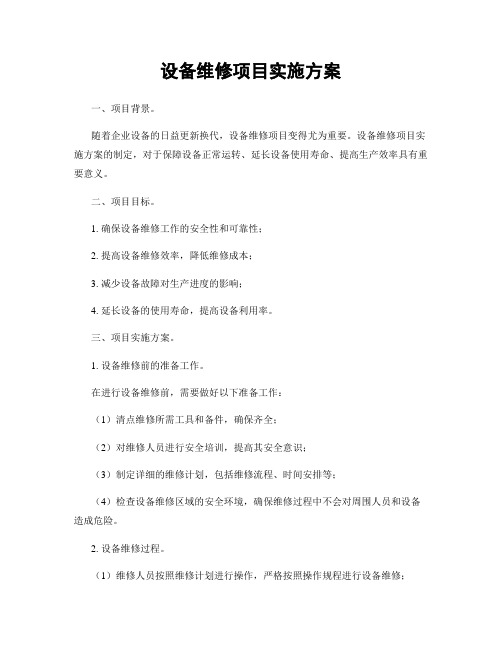 设备维修项目实施方案

一、项目背景。

随着企业设备的日益更新换代，设备维修项目变得尤为重要。设备维修项目实施方案的制定，对于保障设备正常运转、延长设备使用寿命、提高生产效率具有重要意义。

二、项目目标。

1. 确保设备维修工作的安全性和可靠性；

2. 提高设备维修效率，降低维修成本；

3. 减少设备故障对生产进度的影响；

4. 延长设备的使用寿命，提高设备利用率。

三、项目实施方案。

1. 设备维修前的准备工作。

在进行设备维修前，需要做好以下准备工作：

（1）清点维修所需工具和备件，确保齐全；

（2）对维修人员进行安全培训，提高其安全意识；

（3）制定详细的维修计划，包括维修流程、时间安排等；

（4）检查设备维修区域的安全环境，确保维修过程中不会对周围人员和设备造成危险。

2. 设备维修过程。

（1）维修人员按照维修计划进行操作，严格按照操作规程进行设备维修；